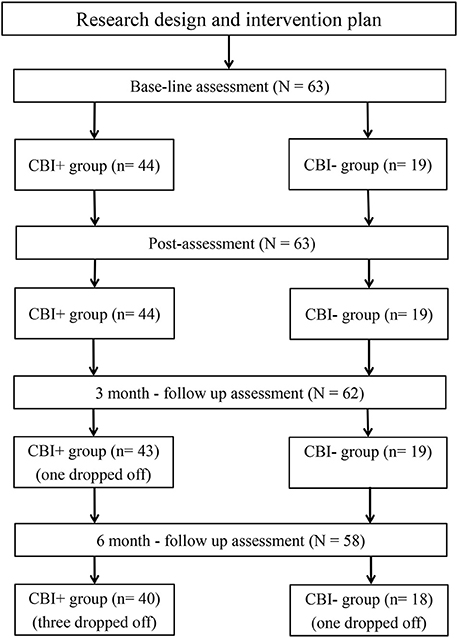 Research design and intervention plan

Base-line assessment (N = 63)

CBI+ group (n= 44)

CBI- group (n= 19)

Post-assessment (N = 63)

CBI+ group (n= 44)

CBI- group (n= 19)

3 month - follow up assessment (N = 62)

CBI+ group (n= 43) (one dropped off)

CBI- group (n= 19)

6 month - follow up assessment (N = 58)

CBI+ group (n= 40) (three dropped off)

CBI- group (n= 18) (one dropped off)